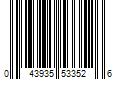 0 43935 53352 6